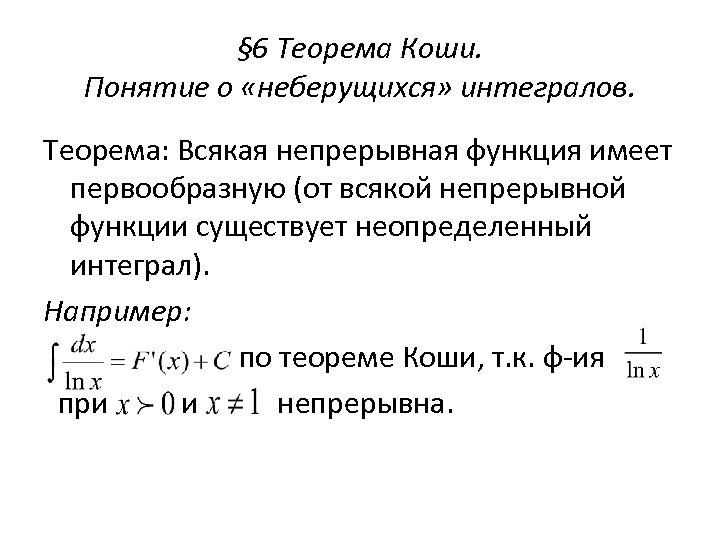 §6 Теорема Коши.
Понятие о «неберущихся» интегралов.

Теорема: Всякая непрерывная функция имеет первообразную (от всякой непрерывной функции существует неопределенный интеграл).

Например:

$\int \frac{dx}{\ln x} = F'(x) + C$ по теореме Коши, т.к. ф-ия $\frac{1}{\ln x}$ при $x \succ 0$ и $x \neq 1$ непрерывна.